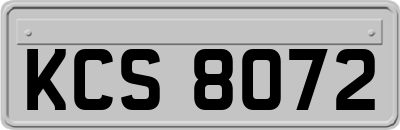 KCS 8072